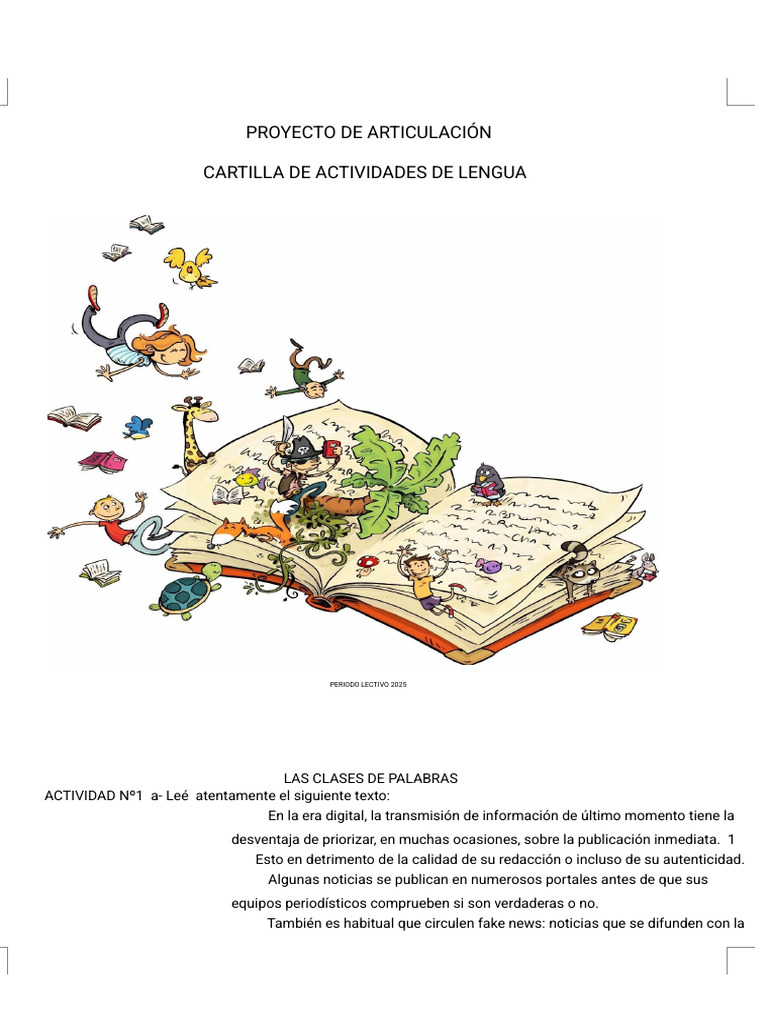 PROYECTO DE ARTICULACIÓN

CARTILLA DE ACTIVIDADES DE LENGUA

PERIODO LECTIVO 2025

LAS CLASES DE PALABRAS

ACTIVIDAD Nº1 a- Leé atentamente el siguiente texto:

En la era digital, la transmisión de información de último momento tiene la desventaja de priorizar, en muchas ocasiones, sobre la publicación inmediata. 1

Esto en detrimento de la calidad de su redacción o incluso de su autenticidad.

Algunas noticias se publican en numerosos portales antes de que sus equipos periodísticos comprueben si son verdaderas o no.

También es habitual que circulen fake news: noticias que se difunden con la